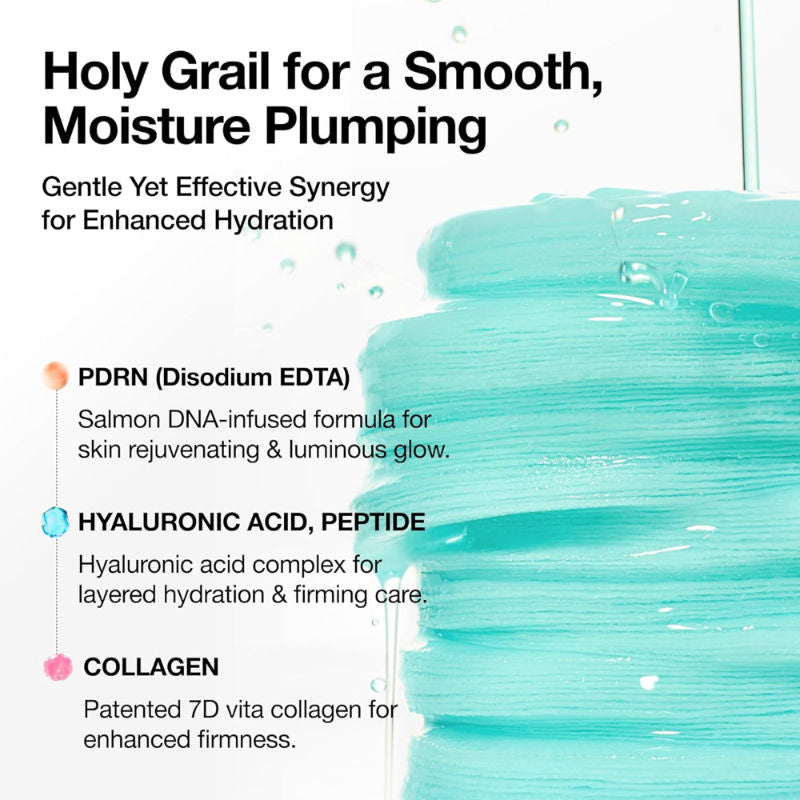 Holy Grail for a Smooth, Moisture Plumping

Gentle Yet Effective Synergy for Enhanced Hydration

PDRN (Disodium EDTA)

Salmon DNA-infused formula for skin rejuvenating & luminous glow.

HYALURONIC ACID, PEPTIDE

Hyaluronic acid complex for layered hydration & firming care.

COLLAGEN

Patented 7D vita collagen for enhanced firmness.